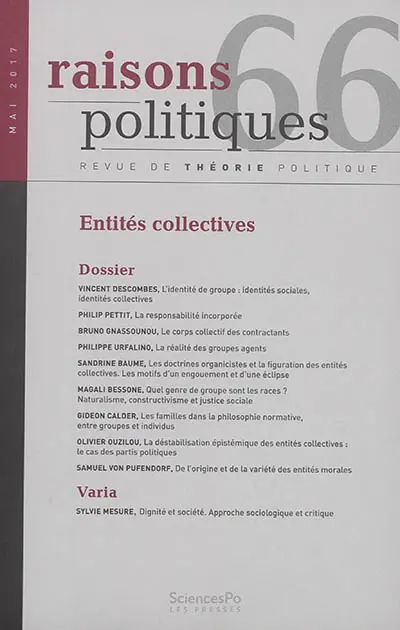 MAI 2017

raisons politiques 66

REVUE DE THÉORIE POLITIQUE

Entités collectives

Dossier

VINCENT DESCOMBES, L'identité de groupe : identités sociales, identités collectives

PHILIP PETTIT, La responsabilité incorporée

BRUNO GNASSOUNOU, Le corps collectif des contractants

PHILIPPE URFALINO, La réalité des groupes agents

SANDRINE BAUME, Les doctrines organicistes et la figuration des entités collectives. Les motifs d'un engouement et d'une éclipse

MAGALI BESSONE, Quel genre de groupe sont les races ? Naturalisme, constructivisme et justice sociale

GIDEON CALDER, Les familles dans la philosophie normative, entre groupes et individus

OLIVIER OUZILOU, La déstabilisation épistémique des entités collectives : le cas des partis politiques

SAMUEL VON PUFENDORF, De l'origine et de la variété des entités morales

Varia

SYLVIE MESURE, Dignité et société. Approche sociologique et critique

SciencesPo
LES PRESSES